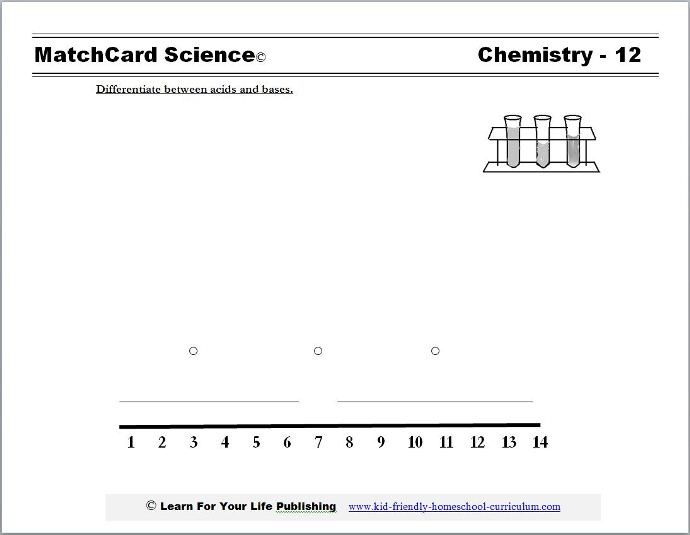 MatchCard Science©

Chemistry - 12

Differentiate between acids and bases.

1 2 3 4 5 6 7 8 9 10 11 12 13 14

© Learn For Your Life Publishing www.kid-friendly-homeschool-curriculum.com